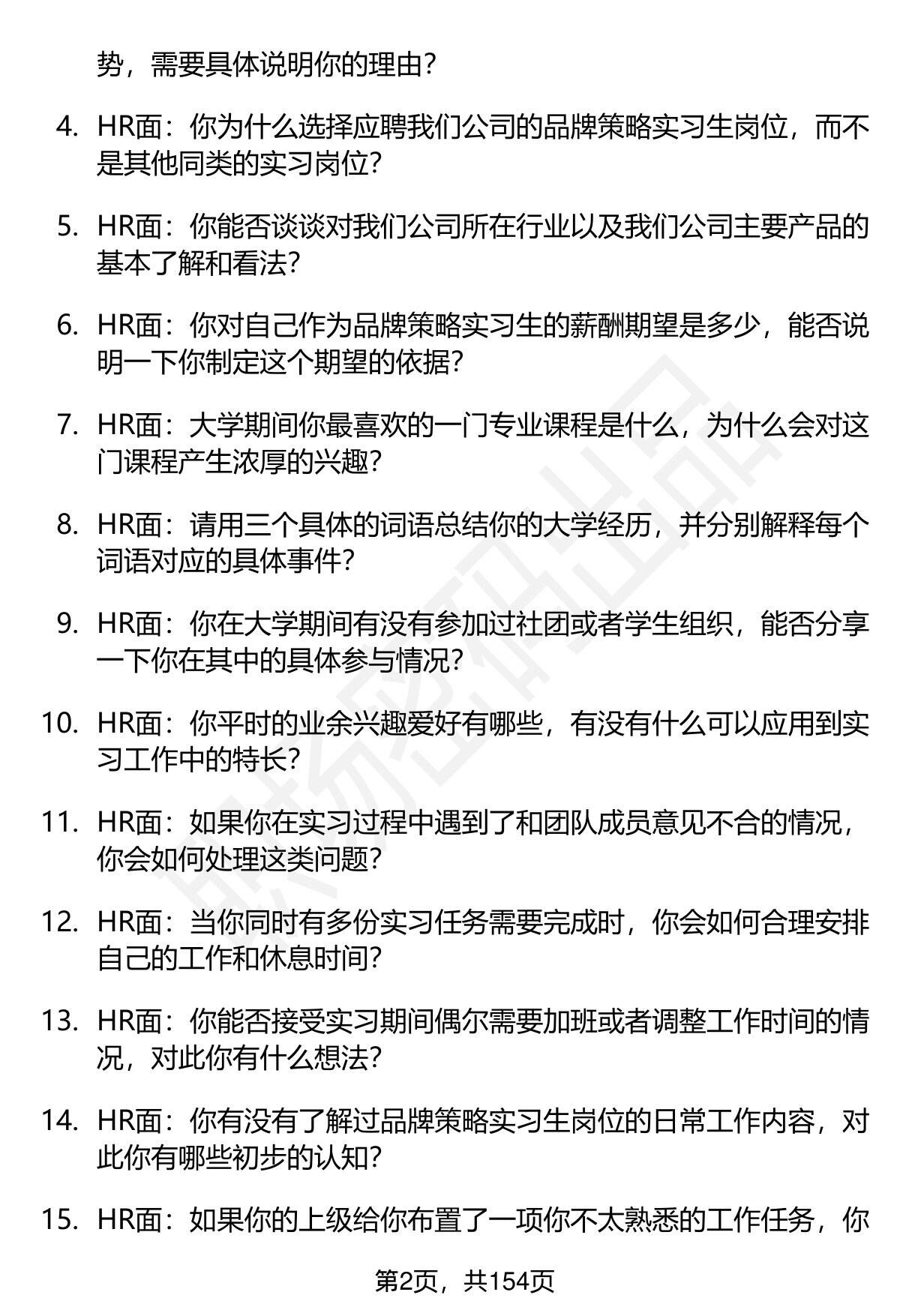 势，需要具体说明你的理由？

4. HR面：你为什么选择应聘我们公司的品牌策略实习生岗位，而不是其他同类的实习岗位？

5. HR面：你能否谈谈对我们公司所在行业以及我们公司主要产品的基本了解和看法？

6. HR面：你对自己作为品牌策略实习生的薪酬期望是多少，能否说明一下你制定这个期望的依据？

7. HR面：大学期间你最喜欢的一门专业课程是什么，为什么会对这门课程产生浓厚的兴趣？

8. HR面：请用三个具体的词语总结你的大学经历，并分别解释每个词语对应的具体事件？

9. HR面：你在大学期间有没有参加过社团或者学生组织，能否分享一下你在其中的具体参与情况？

10. HR面：你平时的业余兴趣爱好有哪些，有没有什么可以应用到实习工作中的特长？

11. HR面：如果你在实习过程中遇到了和团队成员意见不合的情况，你会如何处理这类问题？

12. HR面：当你同时有多份实习任务需要完成时，你会如何合理安排自己的工作和休息时间？

13. HR面：你能否接受实习期间偶尔需要加班或者调整工作时间的情况，对此你有什么想法？

14. HR面：你有没有了解过品牌策略实习生岗位的日常工作内容，对此你有哪些初步的认知？

15. HR面：如果你的上级给你布置了一项你不太熟悉的工作任务，你

第2页，共154页